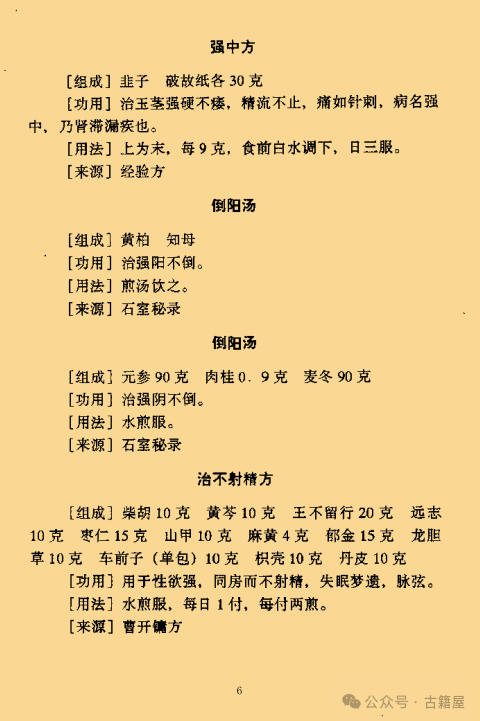 强中方

［组成］韭子　破故纸各 30 克

［功用］治玉茎强硬不痿，精流不止，痛如针刺，病名强中，乃肾滞漏疾也。

［用法］上为末，每 9 克，食前白水调下，日三服。

［来源］经验方

倒阳汤

［组成］黄柏　知母

［功用］治强阳不倒。

［用法］煎汤饮之。

［来源］石室秘录

倒阳汤

［组成］元参 90 克　肉桂 0．9 克　麦冬 90 克

［功用］治强阴不倒。

［用法］水煎服。

［来源］石室秘录

治不射精方

［组成］柴胡 10 克　黄芩 10 克　王不留行 20 克　远志 10 克　枣仁 15 克　山甲 10 克　麻黄 4 克　郁金 15 克　龙胆草 10 克　车前子（单包）10 克　枳壳 10 克　丹皮 10 克

［功用］用于性欲强，同房而不射精，失眠梦遗，脉弦。

［用法］水煎服，每日 1 付，每付两煎。

［来源］曹开镛方

6

公众号 · 古籍屋